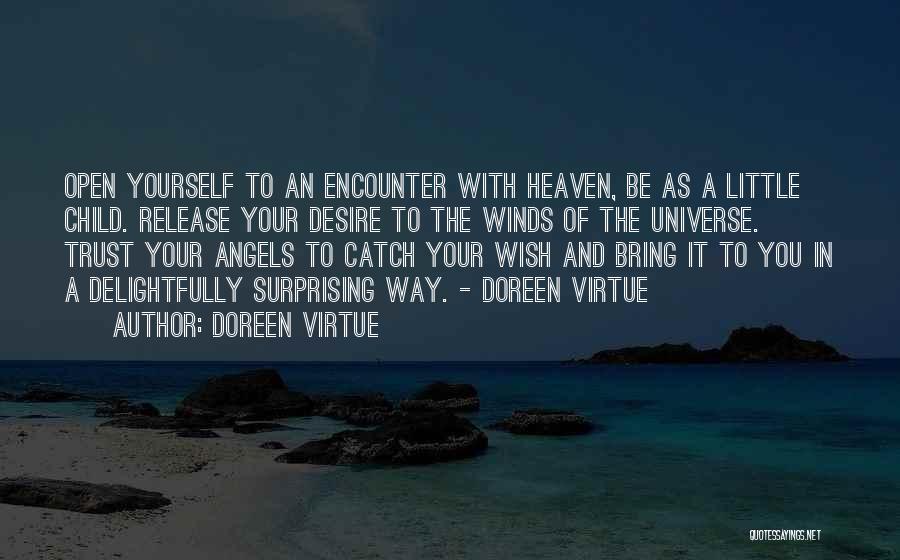 OPEN YOURSELF TO AN ENCOUNTER WITH HEAVEN, BE AS A LITTLE CHILD. RELEASE YOUR DESIRE TO THE WINDS OF THE UNIVERSE. TRUST YOUR ANGELS TO CATCH YOUR WISH AND BRING IT TO YOU IN A DELIGHTFULLY SURPRISING WAY. - DOREEN VIRTUE

AUTHOR: DOREEN VIRTUE

QUOTESSAYINGS.NET